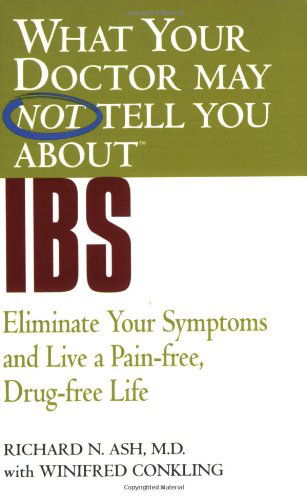 WHAT YOUR DOCTOR MAY NOT TELL YOU ABOUT™

IBS

Eliminate Your Symptoms and Live a Pain-free, Drug-free Life

RICHARD N. ASH, M.D.
with WINIFRED CONKLING

Copyrighted Material